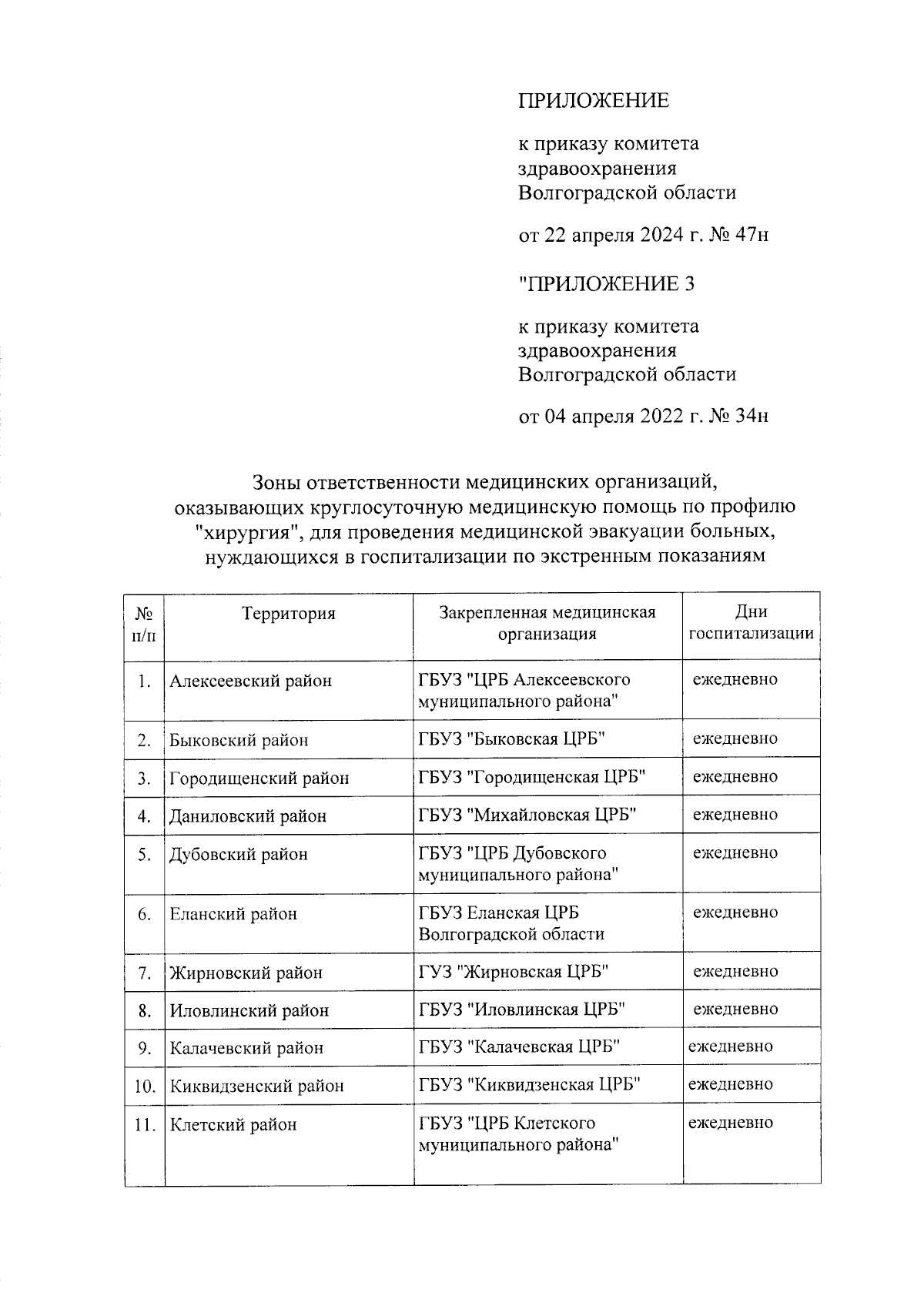 ПРИЛОЖЕНИЕ

к приказу комитета здравоохранения Волгоградской области

от 22 апреля 2024 г. № 47н

"ПРИЛОЖЕНИЕ 3

к приказу комитета здравоохранения Волгоградской области

от 04 апреля 2022 г. № 34н

Зоны ответственности медицинских организаций, оказывающих круглосуточную медицинскую помощь по профилю "хирургия", для проведения медицинской эвакуации больных, нуждающихся в госпитализации по экстренным показаниям

| № п/п | Территория | Закрепленная медицинская организация | Дни госпитализации |
|---|---|---|---|
| 1. | Алексеевский район | ГБУЗ "ЦРБ Алексеевского муниципального района" | ежедневно |
| 2. | Быковский район | ГБУЗ "Быковская ЦРБ" | ежедневно |
| 3. | Городищенский район | ГБУЗ "Городищенская ЦРБ" | ежедневно |
| 4. | Даниловский район | ГБУЗ "Михайловская ЦРБ" | ежедневно |
| 5. | Дубовский район | ГБУЗ "ЦРБ Дубовского муниципального района" | ежедневно |
| 6. | Еланский район | ГБУЗ Еланская ЦРБ Волгоградской области | ежедневно |
| 7. | Жирновский район | ГУЗ "Жирновская ЦРБ" | ежедневно |
| 8. | Иловлинский район | ГБУЗ "Иловлинская ЦРБ" | ежедневно |
| 9. | Калачевский район | ГБУЗ "Калачевская ЦРБ" | ежедневно |
| 10. | Киквидзенский район | ГБУЗ "Киквидзенская ЦРБ" | ежедневно |
| 11. | Клетский район | ГБУЗ "ЦРБ Клетского муниципального района" | ежедневно |